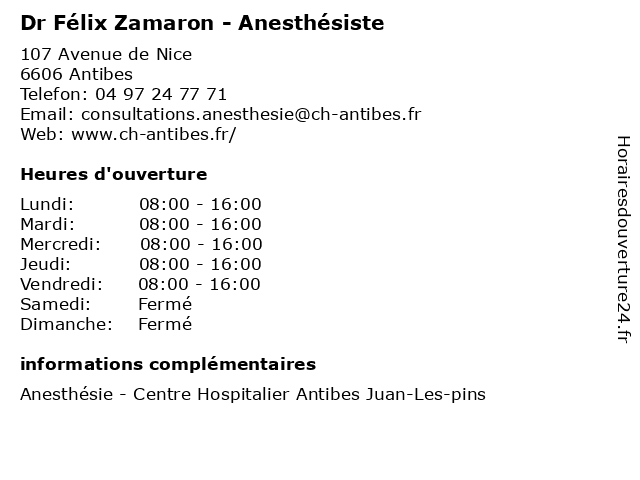 Dr Félix Zamaron - Anesthésiste

107 Avenue de Nice
6606 Antibes
Telefon: 04 97 24 77 71
Email: consultations.anesthesie@ch-antibes.fr
Web: www.ch-antibes.fr/

Heures d'ouverture

Lundi: 08:00 - 16:00
Mardi: 08:00 - 16:00
Mercredi: 08:00 - 16:00
Jeudi: 08:00 - 16:00
Vendredi: 08:00 - 16:00
Samedi: Fermé
Dimanche: Fermé

informations complémentaires

Anesthésie - Centre Hospitalier Antibes Juan-Les-pins

Horairesdouverture24.fr